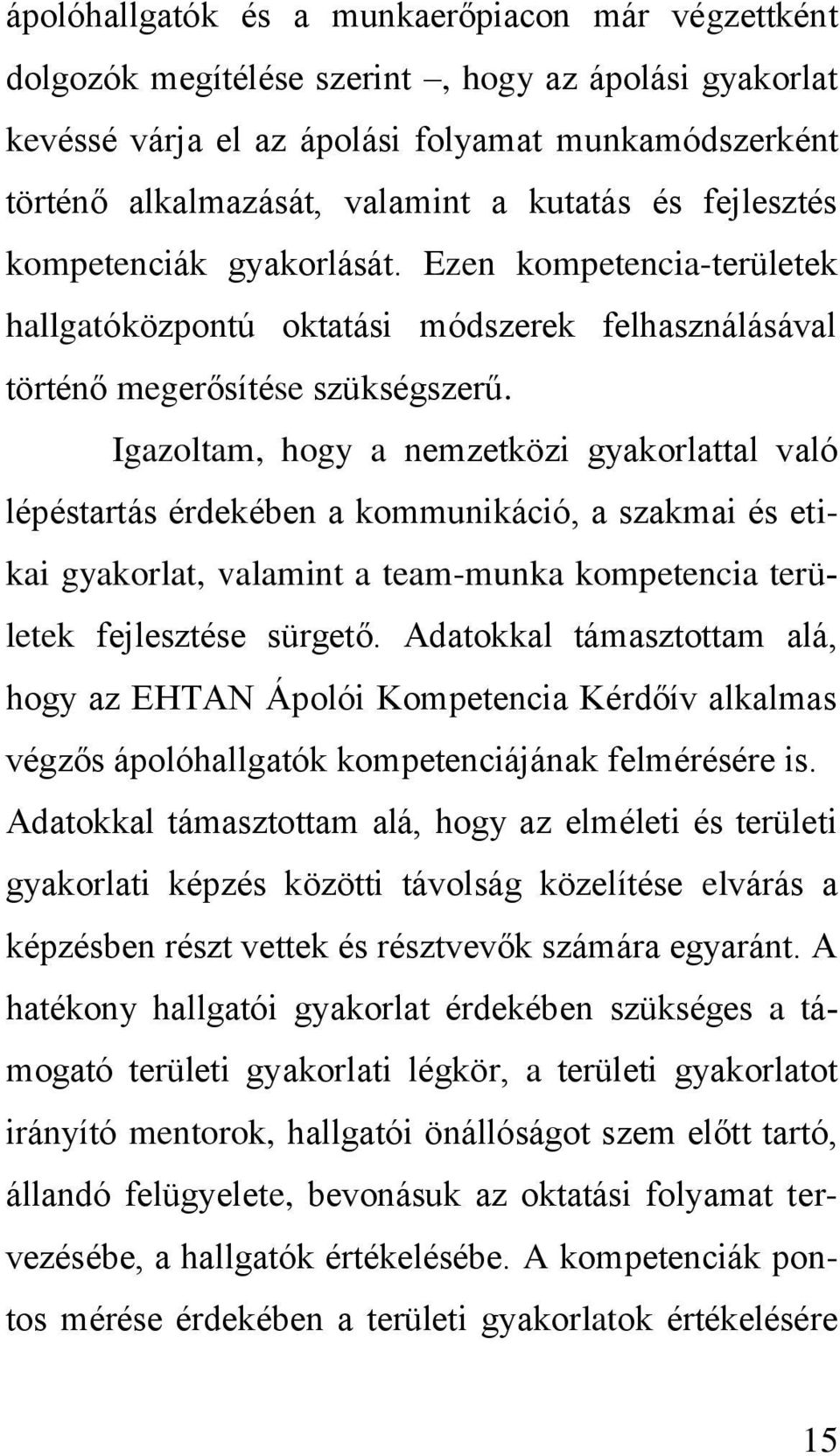 ápolóhallgatók és a munkaerőpiacon már végzettként dolgozók megítélése szerint –, hogy az ápolási gyakorlat kevéssé várja el az ápolási folyamat munkamódszerként történő alkalmazását, valamint a kutatás és fejlesztés kompetenciák gyakorlását. Ezen kompetencia-területek hallgatóközpontú oktatási módszerek felhasználásával történő megerősítése szükségszerű.

Igazoltam, hogy a nemzetközi gyakorlattal való lépéstartás érdekében a kommunikáció, a szakmai és etikai gyakorlat, valamint a team-munka kompetencia területek fejlesztése sürgető. Adatokkal támasztottam alá, hogy az EHTAN Ápolói Kompetencia Kérdőív alkalmas végzős ápolóhallgatók kompetenciájának felmérésére is. Adatokkal támasztottam alá, hogy az elméleti és területi gyakorlati képzés közötti távolság közelítése elvárás a képzésben részt vettek és résztvevők számára egyaránt. A hatékony hallgatói gyakorlat érdekében szükséges a támogató területi gyakorlati légkör, a területi gyakorlatot irányító mentorok, hallgatói önállóságot szem előtt tartó, állandó felügyelete, bevonásuk az oktatási folyamat tervezésébe, a hallgatók értékelésébe. A kompetenciák pontos mérése érdekében a területi gyakorlatok értékelésére

15